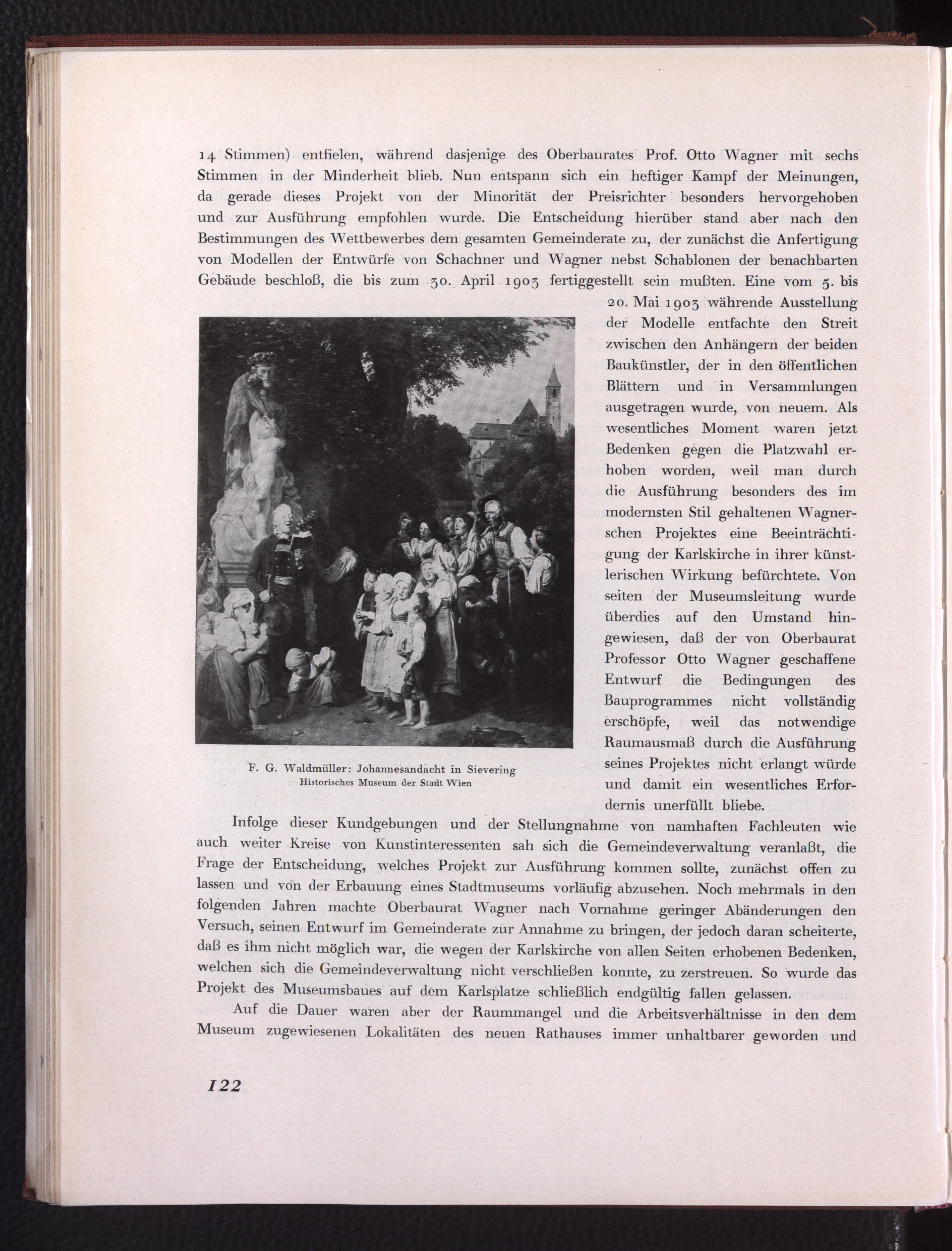 14 Stimmen) entfielen, während dasjenige des Oberbaurates Prof. Otto Wagner mit sechs Stimmen in der Minderheit blieb. Nun entspann sich ein heftiger Kampf der Meinungen, da gerade dieses Projekt von der Minorität der Preisrichter besonders hervorgehoben und zur Ausführung empfohlen wurde. Die Entscheidung hierüber stand aber nach den Bestimmungen des Wettbewerbes dem gesamten Gemeinderate zu, der zunächst die Anfertigung von Modellen der Entwürfe von Schachner und Wagner nebst Schablonen der benachbarten Gebäude beschloß, die bis zum 30. April 1903 fertiggestellt sein mußten. Eine vom 5. bis 20. Mai 1903 währende Ausstellung der Modelle entfachte den Streit zwischen den Anhängern der beiden Baukünstler, der in den öffentlichen Blättern und in Versammlungen ausgetragen wurde, von neuem. Als wesentliches Moment waren jetzt Bedenken gegen die Platzwahl erhoben worden, weil man durch die Ausführung besonders des im modernsten Stil gehaltenen Wagnerschen Projektes eine Beeinträchtigung der Karlskirche in ihrer künstlerischen Wirkung befürchtete. Von seiten der Museumsleitung wurde überdies auf den Umstand hingewiesen, daß der von Oberbaurat Professor Otto Wagner geschaffene Entwurf die Bedingungen des Bauprogrammes nicht vollständig erschöpfe, weil das notwendige Raumausmaß durch die Ausführung seines Projektes nicht erlangt würde und damit ein wesentliches Erfordernis unerfüllt bliebe.

F. G. Waldmüller: Johannesandacht in Sievering
Historisches Museum der Stadt Wien

Infolge dieser Kundgebungen und der Stellungnahme von namhaften Fachleuten wie auch weiter Kreise von Kunstinteressenten sah sich die Gemeindeverwaltung veranlaßt, die Frage der Entscheidung, welches Projekt zur Ausführung kommen sollte, zunächst offen zu lassen und von der Erbauung eines Stadtmuseums vorläufig abzusehen. Noch mehrmals in den folgenden Jahren machte Oberbaurat Wagner nach Vornahme geringer Abänderungen den Versuch, seinen Entwurf im Gemeinderate zur Annahme zu bringen, der jedoch daran scheiterte, daß es ihm nicht möglich war, die wegen der Karlskirche von allen Seiten erhobenen Bedenken, welchen sich die Gemeindeverwaltung nicht verschließen konnte, zu zerstreuen. So wurde das Projekt des Museumsbaues auf dem Karlsplatze schließlich endgültig fallen gelassen.

Auf die Dauer waren aber der Raummangel und die Arbeitsverhältnisse in den dem Museum zugewiesenen Lokalitäten des neuen Rathauses immer unhaltbarer geworden und

122